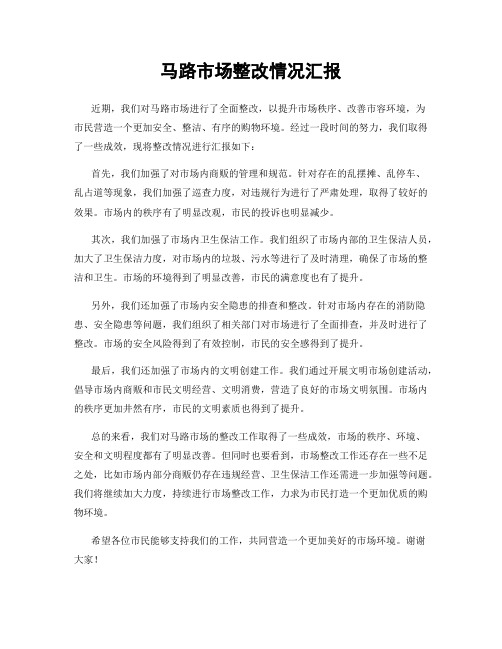 马路市场整改情况汇报

近期，我们对马路市场进行了全面整改，以提升市场秩序、改善市容环境，为市民营造一个更加安全、整洁、有序的购物环境。经过一段时间的努力，我们取得了一些成效，现将整改情况进行汇报如下：

首先，我们加强了对市场内商贩的管理和规范。针对存在的乱摆摊、乱停车、乱占道等现象，我们加强了巡查力度，对违规行为进行了严肃处理，取得了较好的效果。市场内的秩序有了明显改观，市民的投诉也明显减少。

其次，我们加强了市场内卫生保洁工作。我们组织了市场内部的卫生保洁人员，加大了卫生保洁力度，对市场内的垃圾、污水等进行了及时清理，确保了市场的整洁和卫生。市场的环境得到了明显改善，市民的满意度也有了提升。

另外，我们还加强了市场内安全隐患的排查和整改。针对市场内存在的消防隐患、安全隐患等问题，我们组织了相关部门对市场进行了全面排查，并及时进行了整改。市场的安全风险得到了有效控制，市民的安全感得到了提升。

最后，我们还加强了市场内的文明创建工作。我们通过开展文明市场创建活动，倡导市场内商贩和市民文明经营、文明消费，营造了良好的市场文明氛围。市场内的秩序更加井然有序，市民的文明素质也得到了提升。

总的来看，我们对马路市场的整改工作取得了一些成效，市场的秩序、环境、安全和文明程度都有了明显改善。但同时也要看到，市场整改工作还存在一些不足之处，比如市场内部分商贩仍存在违规经营、卫生保洁工作还需进一步加强等问题。我们将继续加大力度，持续进行市场整改工作，力求为市民打造一个更加优质的购物环境。

希望各位市民能够支持我们的工作，共同营造一个更加美好的市场环境。谢谢大家！